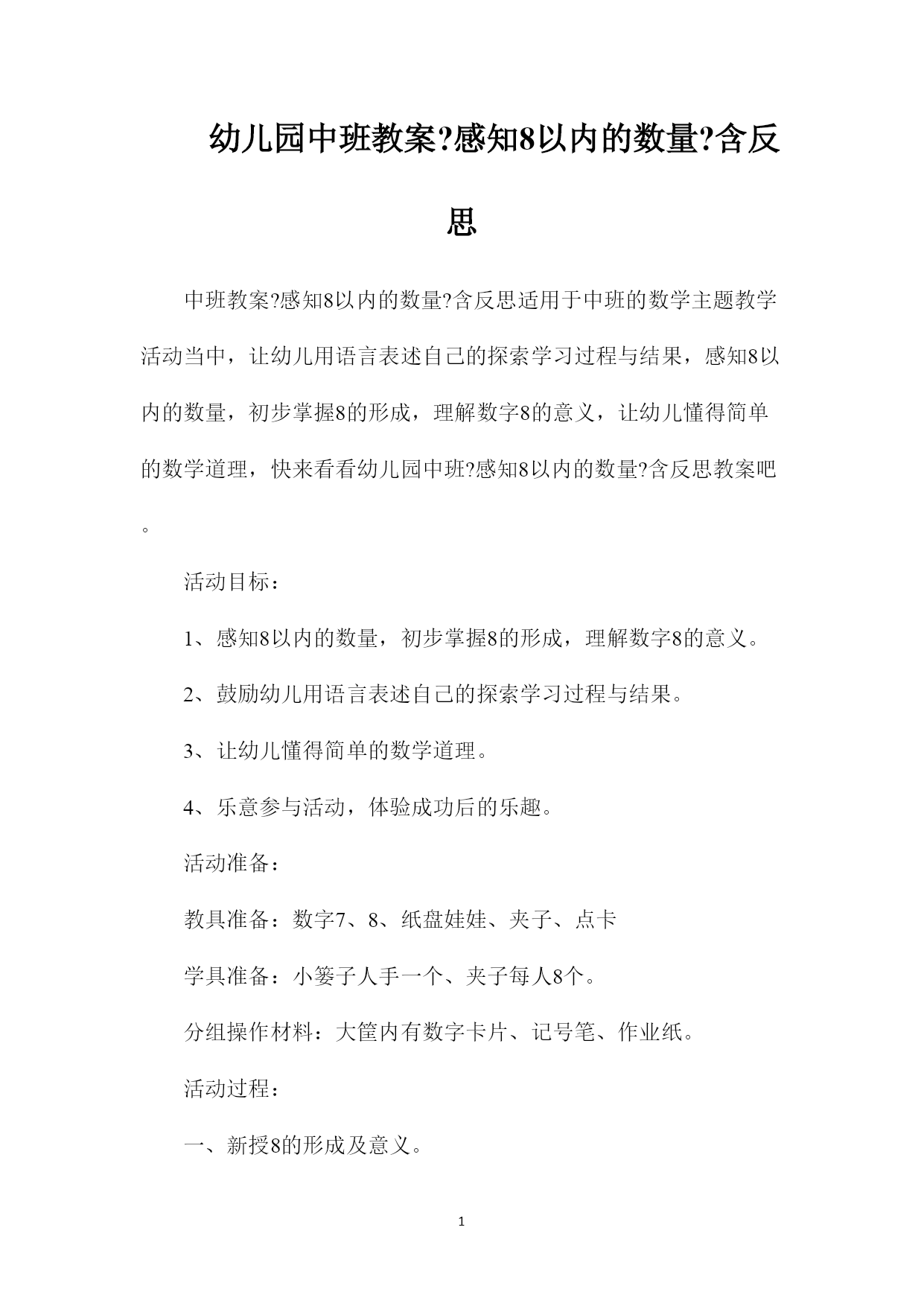 幼儿园中班教案?感知8以内的数量?含反思

中班教案?感知8以内的数量?含反思适用于中班的数学主题教学活动当中，让幼儿用语言表述自己的探索学习过程与结果，感知8以内的数量，初步掌握8的形成，理解数字8的意义，让幼儿懂得简单的数学道理，快来看看幼儿园中班?感知8以内的数量?含反思教案吧。

活动目标：

1、感知8以内的数量，初步掌握8的形成，理解数字8的意义。

2、鼓励幼儿用语言表述自己的探索学习过程与结果。

3、让幼儿懂得简单的数学道理。

4、乐意参与活动，体验成功后的乐趣。

活动准备：

教具准备：数字7、8、纸盘娃娃、夹子、点卡

学具准备：小篓子人手一个、夹子每人8个。

分组操作材料：大筐内有数字卡片、记号笔、作业纸。

活动过程：

一、新授8的形成及意义。

1